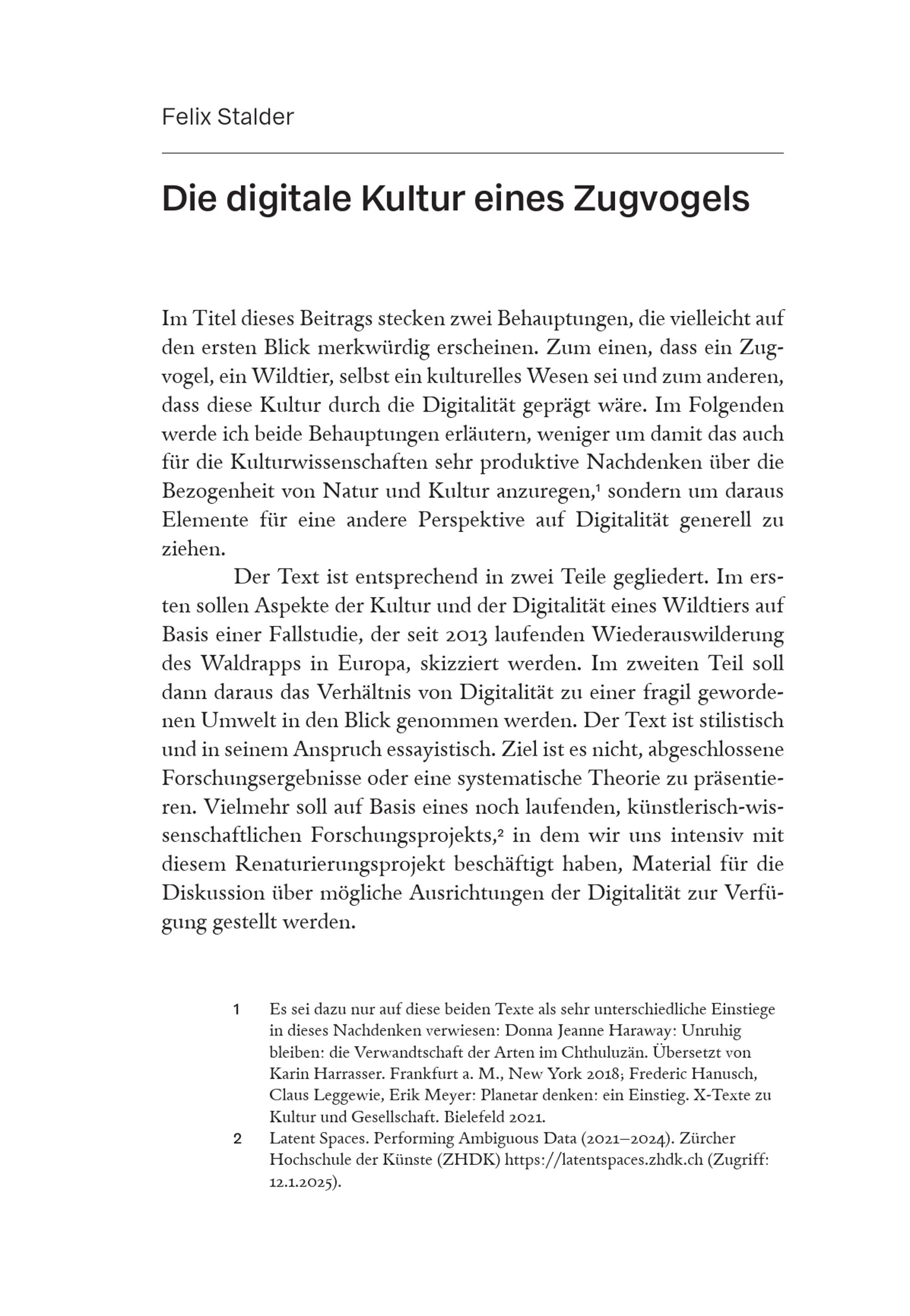 Felix Stalder

Die digitale Kultur eines Zugvogels

Im Titel dieses Beitrags stecken zwei Behauptungen, die vielleicht auf den ersten Blick merkwürdig erscheinen. Zum einen, dass ein Zugvogel, ein Wildtier, selbst ein kulturelles Wesen sei und zum anderen, dass diese Kultur durch die Digitalität geprägt wäre. Im Folgenden werde ich beide Behauptungen erläutern, weniger um damit das auch für die Kulturwissenschaften sehr produktive Nachdenken über die Bezogenheit von Natur und Kultur anzuregen,$^{1}$ sondern um daraus Elemente für eine andere Perspektive auf Digitalität generell zu ziehen.

Der Text ist entsprechend in zwei Teile gegliedert. Im ersten sollen Aspekte der Kultur und der Digitalität eines Wildtiers auf Basis einer Fallstudie, der seit 2013 laufenden Wiederauswilderung des Waldrapps in Europa, skizziert werden. Im zweiten Teil soll dann daraus das Verhältnis von Digitalität zu einer fragil gewordenen Umwelt in den Blick genommen werden. Der Text ist stilistisch und in seinem Anspruch essayistisch. Ziel ist es nicht, abgeschlossene Forschungsergebnisse oder eine systematische Theorie zu präsentieren. Vielmehr soll auf Basis eines noch laufenden, künstlerisch-wissenschaftlichen Forschungsprojekts,$^{2}$ in dem wir uns intensiv mit diesem Renaturierungsprojekt beschäftigt haben, Material für die Diskussion über mögliche Ausrichtungen der Digitalität zur Verfügung gestellt werden.

1 Es sei dazu nur auf diese beiden Texte als sehr unterschiedliche Einstiege in dieses Nachdenken verwiesen: Donna Jeanne Haraway: Unruhig bleiben: die Verwandtschaft der Arten im Chthuluzän. Übersetzt von Karin Harrasser. Frankfurt a. M., New York 2018; Frederic Hanusch, Claus Leggewie, Erik Meyer: Planetar denken: ein Einstieg. X-Texte zu Kultur und Gesellschaft. Bielefeld 2021.

2 Latent Spaces. Performing Ambiguous Data (2021–2024). Zürcher Hochschule der Künste (ZHDK) https://latentspaces.zhdk.ch (Zugriff: 12.1.2025).